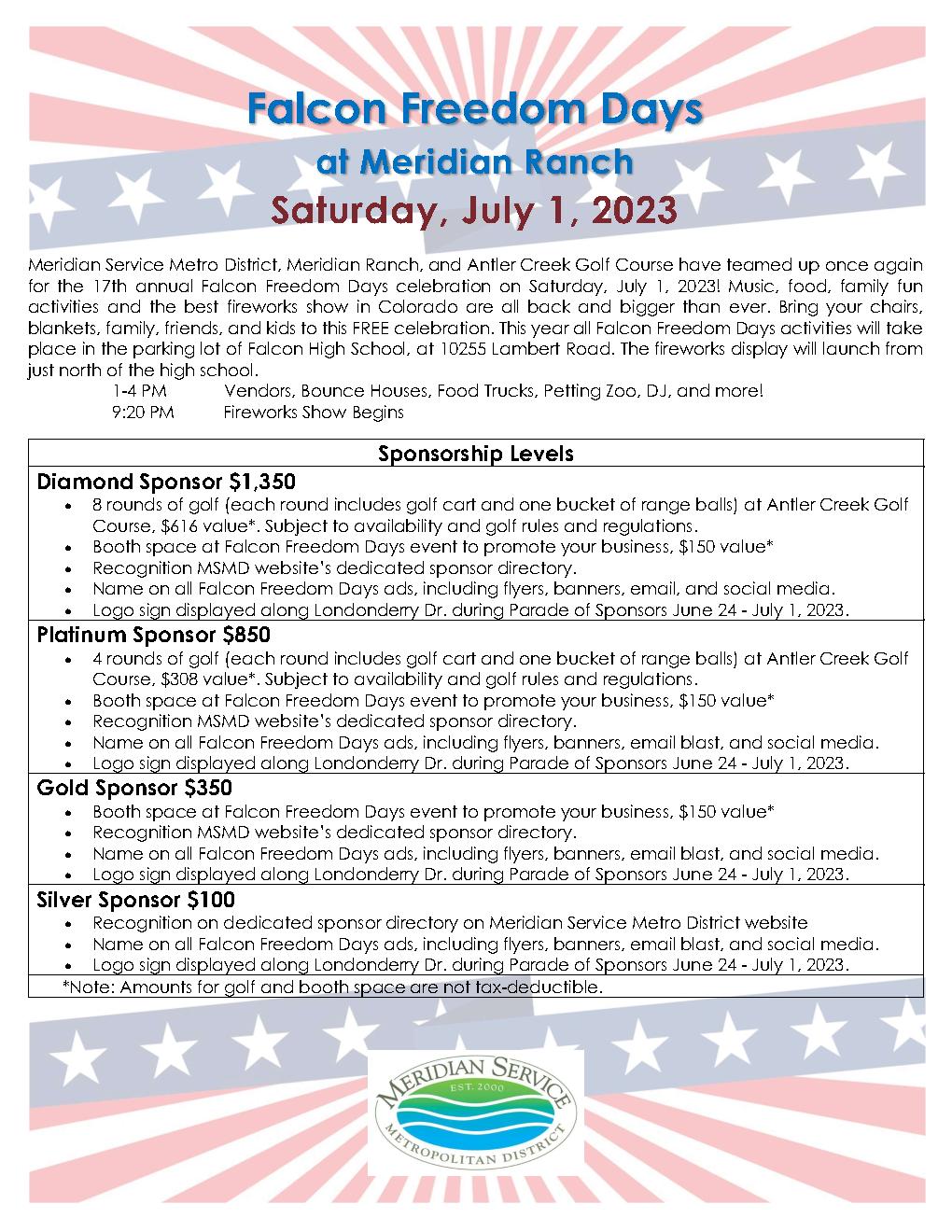 Falcon Freedom Days
at Meridian Ranch
Saturday, July 1, 2023

Meridian Service Metro District, Meridian Ranch, and Antler Creek Golf Course have teamed up once again for the 17th annual Falcon Freedom Days celebration on Saturday, July 1, 2023! Music, food, family fun activities and the best fireworks show in Colorado are all back and bigger than ever. Bring your chairs, blankets, family, friends, and kids to this FREE celebration. This year all Falcon Freedom Days activities will take place in the parking lot of Falcon High School, at 10255 Lambert Road. The fireworks display will launch from just north of the high school.

1-4 PM Vendors, Bounce Houses, Food Trucks, Petting Zoo, DJ, and more!
9:20 PM Fireworks Show Begins

Sponsorship Levels

Diamond Sponsor $1,350
• 8 rounds of golf (each round includes golf cart and one bucket of range balls) at Antler Creek Golf Course, $616 value*. Subject to availability and golf rules and regulations.
• Booth space at Falcon Freedom Days event to promote your business, $150 value*
• Recognition MSMD website's dedicated sponsor directory.
• Name on all Falcon Freedom Days ads, including flyers, banners, email, and social media.
• Logo sign displayed along Londonderry Dr. during Parade of Sponsors June 24 - July 1, 2023.

Platinum Sponsor $850
• 4 rounds of golf (each round includes golf cart and one bucket of range balls) at Antler Creek Golf Course, $308 value*. Subject to availability and golf rules and regulations.
• Booth space at Falcon Freedom Days event to promote your business, $150 value*
• Recognition MSMD website's dedicated sponsor directory.
• Name on all Falcon Freedom Days ads, including flyers, banners, email blast, and social media.
• Logo sign displayed along Londonderry Dr. during Parade of Sponsors June 24 - July 1, 2023.

Gold Sponsor $350
• Booth space at Falcon Freedom Days event to promote your business, $150 value*
• Recognition MSMD website's dedicated sponsor directory.
• Name on all Falcon Freedom Days ads, including flyers, banners, email blast, and social media.
• Logo sign displayed along Londonderry Dr. during Parade of Sponsors June 24 - July 1, 2023.

Silver Sponsor $100
• Recognition on dedicated sponsor directory on Meridian Service Metro District website
• Name on all Falcon Freedom Days ads, including flyers, banners, email blast, and social media.
• Logo sign displayed along Londonderry Dr. during Parade of Sponsors June 24 - July 1, 2023.

*Note: Amounts for golf and booth space are not tax-deductible.

MERIDIAN SERVICE
EST. 2000
METROPOLITAN DISTRICT